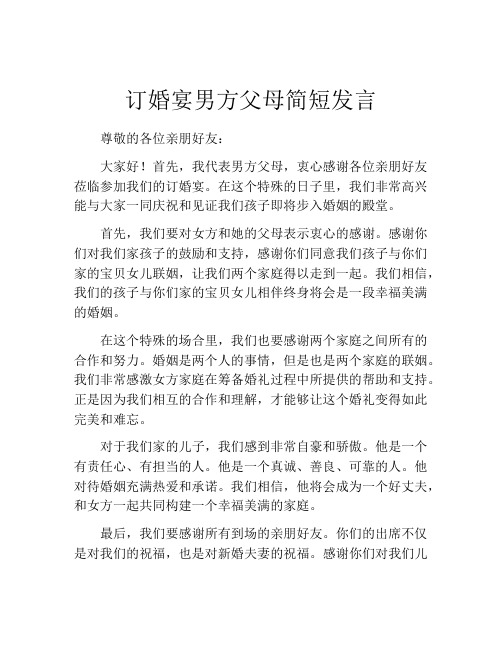 订婚宴男方父母简短发言

尊敬的各位亲朋好友：

大家好！首先，我代表男方父母，衷心感谢各位亲朋好友莅临参加我们的订婚宴。在这个特殊的日子里，我们非常高兴能与大家一同庆祝和见证我们孩子即将步入婚姻的殿堂。

首先，我们要对女方和她的父母表示衷心的感谢。感谢你们对我们家孩子的鼓励和支持，感谢你们同意我们孩子与你们家的宝贝女儿联姻，让我们两个家庭得以走到一起。我们相信，我们的孩子与你们家的宝贝女儿相伴终身将会是一段幸福美满的婚姻。

在这个特殊的场合里，我们也要感谢两个家庭之间所有的合作和努力。婚姻是两个人的事情，但是也是两个家庭的联姻。我们非常感激女方家庭在筹备婚礼过程中所提供的帮助和支持。正是因为我们相互的合作和理解，才能够让这个婚礼变得如此完美和难忘。

对于我们家的儿子，我们感到非常自豪和骄傲。他是一个有责任心、有担当的人。他是一个真诚、善良、可靠的人。他对待婚姻充满热爱和承诺。我们相信，他将会成为一个好丈夫，和女方一起共同构建一个幸福美满的家庭。

最后，我们要感谢所有到场的亲朋好友。你们的出席不仅是对我们的祝福，也是对新婚夫妻的祝福。感谢你们对我们儿